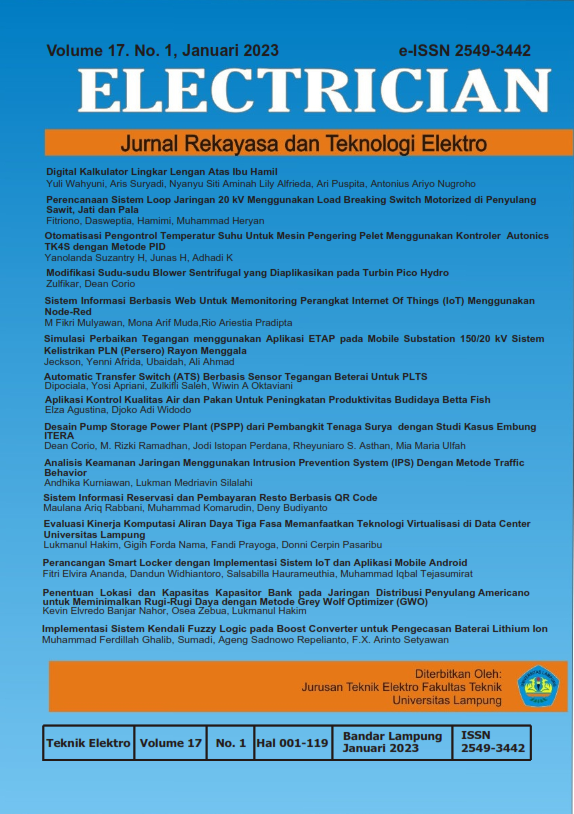 Volume 17. No. 1, Januari 2023 e-ISSN 2549-3442

ELECTRICIAN

Jurnal Rekayasa dan Teknologi Elektro

Digital Kalkulator Lingkar Lengan Atas Ibu Hamil
Yuli Wahyuni, Aris Suryadi, Nyanyu Siti Aminah Lily Alfrieda, Ari Puspita, Antonius Ariyo Nugroho

Perencanaan Sistem Loop Jaringan 20 kV Menggunakan Load Breaking Switch Motorized di Penyulang Sawit, Jati dan Pala
Fitriono, Dasweptia, Hamimi, Muhammad Heryan

Otomatisasi Pengontrol Temperatur Suhu Untuk Mesin Pengering Pelet Menggunakan Kontroler Autonics TK4S dengan Metode PID
Yanolanda Suzantry H, Junas H, Adhadi K

Modifikasi Sudu-sudu Blower Sentrifugal yang Diaplikasikan pada Turbin Pico Hydro
Zulfikar, Dean Corio

Sistem Informasi Berbasis Web Untuk Memonitoring Perangkat Internet Of Things (IoT) Menggunakan Node-Red
M Fikri Mulyawan, Mona Arif Muda,Rio Ariestia Pradipta

Simulasi Perbaikan Tegangan menggunakan Aplikasi ETAP pada Mobile Substation 150/20 kV Sistem Kelistrikan PLN (Persero) Rayon Menggala
Jeckson, Yenni Afrida, Ubaidah, Ali Ahmad

Automatic Transfer Switch (ATS) Berbasis Sensor Tegangan Beterai Untuk PLTS
Dipociala, Yosi Apriani, Zulkifli Saleh, Wiwin A Oktaviani

Aplikasi Kontrol Kualitas Air dan Pakan Untuk Peningkatan Produktivitas Budidaya Betta Fish
Elza Agustina, Djoko Adi Widodo

Desain Pump Storage Power Plant (PSPP) dari Pembangkit Tenaga Surya dengan Studi Kasus Embung ITERA
Dean Corio, M. Rizki Ramadhan, Jodi Istopan Perdana, Rheyuniaro S. Asthan, Mia Maria Ulfah

Analisis Keamanan Jaringan Menggunakan Intrusion Prevention System (IPS) Dengan Metode Traffic Behavior
Andhika Kurniawan, Lukman Medriavin Silalahi

Sistem Informasi Reservasi dan Pembayaran Resto Berbasis QR Code
Maulana Ariq Rabbani, Muhammad Komarudin, Deny Budiyanto

Evaluasi Kinerja Komputasi Aliran Daya Tiga Fasa Memanfaatkan Teknologi Virtualisasi di Data Center Universitas Lampung
Lukmanul Hakim, Gigih Forda Nama, Fandi Prayoga, Donni Cerpin Pasaribu

Perancangan Smart Locker dengan Implementasi Sistem IoT dan Aplikasi Mobile Android
Fitri Elvira Ananda, Dandun Widhiantoro, Salsabilla Haurameuthia, Muhammad Iqbal Tejasumirat

Penentuan Lokasi dan Kapasitas Kapasitor Bank pada Jaringan Distribusi Penyulang Americano untuk Meminimalkan Rugi-Rugi Daya dengan Metode Grey Wolf Optimizer (GWO)
Kevin Elvredo Banjar Nahor, Osea Zebua, Lukmanul Hakim

Implementasi Sistem Kendali Fuzzy Logic pada Boost Converter untuk Pengecasan Baterai Lithium Ion
Muhammad Ferdillah Ghalib, Sumadi, Ageng Sadnowo Repelianto, F.X. Arinto Setyawan

Diterbitkan Oleh:
Jurusan Teknik Elektro Fakultas Teknik
Universitas Lampung

| Teknik Elektro | Volume 17 | No. 1 | Hal 001-119 | Bandar Lampung Januari 2023 | ISSN 2549-3442 |
|---|---|---|---|---|---|